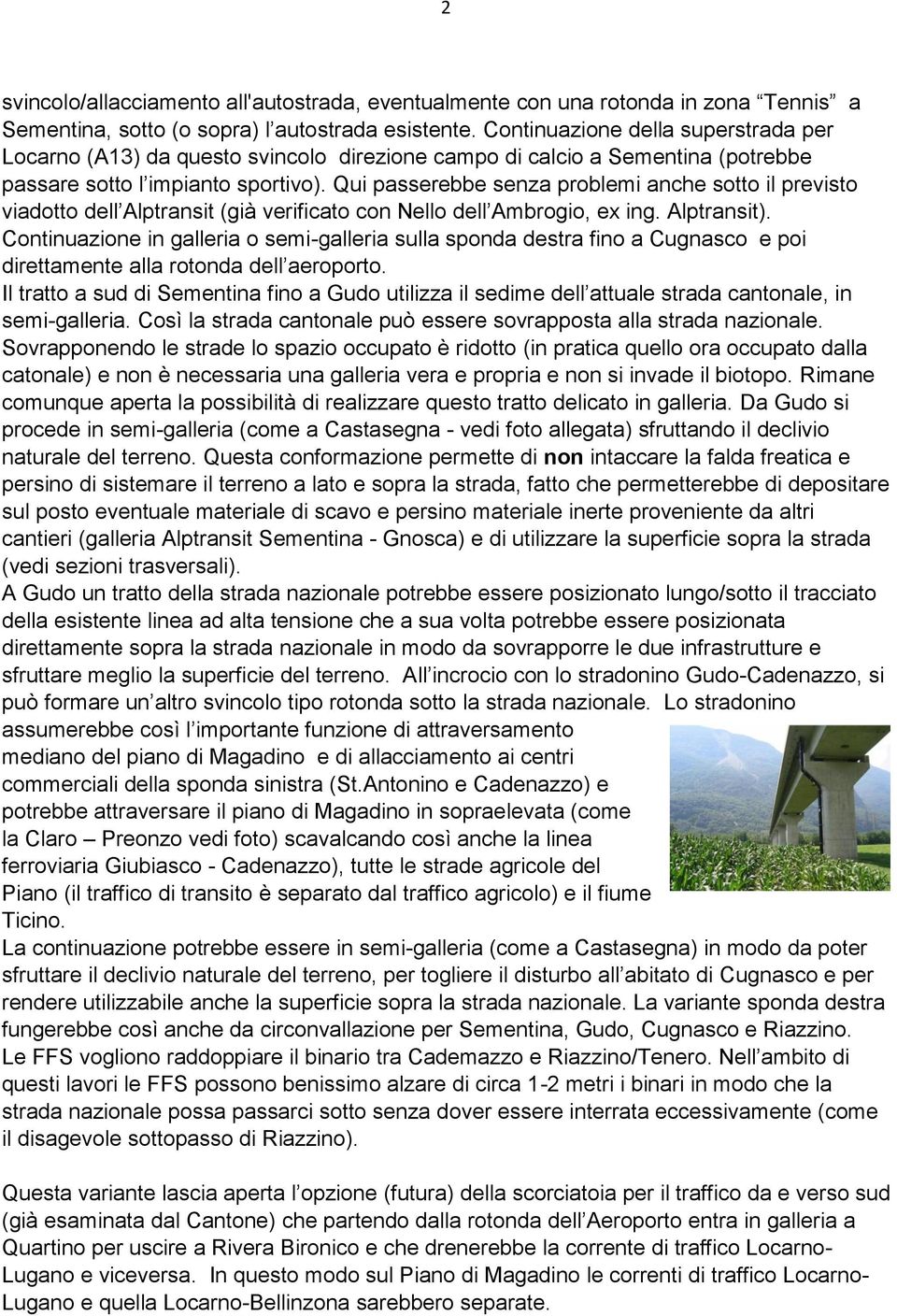 2

svincolo/allacciamento all'autostrada, eventualmente con una rotonda in zona “Tennis” a Sementina, sotto (o sopra) l’autostrada esistente. Continuazione della superstrada per Locarno (A13) da questo svincolo direzione campo di calcio a Sementina (potrebbe passare sotto l’impianto sportivo). Qui passerebbe senza problemi anche sotto il previsto viadotto dell’Alptransit (già verificato con Nello dell’Ambrogio, ex ing. Alptransit). Continuazione in galleria o semi-galleria sulla sponda destra fino a Cugnasco e poi direttamente alla rotonda dell’aeroporto.
Il tratto a sud di Sementina fino a Gudo utilizza il sedime dell’attuale strada cantonale, in semi-galleria. Così la strada cantonale può essere sovrapposta alla strada nazionale. Sovrapponendo le strade lo spazio occupato è ridotto (in pratica quello ora occupato dalla catonale) e non è necessaria una galleria vera e propria e non si invade il biotopo. Rimane comunque aperta la possibilità di realizzare questo tratto delicato in galleria. Da Gudo si procede in semi-galleria (come a Castasegna - vedi foto allegata) sfruttando il declivio naturale del terreno. Questa conformazione permette di non intaccare la falda freatica e persino di sistemare il terreno a lato e sopra la strada, fatto che permetterebbe di depositare sul posto eventuale materiale di scavo e persino materiale inerte proveniente da altri cantieri (galleria Alptransit Sementina - Gnosca) e di utilizzare la superficie sopra la strada (vedi sezioni trasversali).
A Gudo un tratto della strada nazionale potrebbe essere posizionato lungo/sotto il tracciato della esistente linea ad alta tensione che a sua volta potrebbe essere posizionata direttamente sopra la strada nazionale in modo da sovrapporre le due infrastrutture e sfruttare meglio la superficie del terreno. All’incrocio con lo stradonino Gudo-Cadenazzo, si può formare un’altro svincolo tipo rotonda sotto la strada nazionale. Lo stradonino assumerebbe così l’importante funzione di attraversamento mediano del piano di Magadino e di allacciamento ai centri commerciali della sponda sinistra (St.Antonino e Cadenazzo) e potrebbe attraversare il piano di Magadino in sopraelevata (come la Claro – Preonzo vedi foto) scavalcando così anche la linea ferroviaria Giubiasco - Cadenazzo), tutte le strade agricole del Piano (il traffico di transito è separato dal traffico agricolo) e il fiume Ticino.
La continuazione potrebbe essere in semi-galleria (come a Castasegna) in modo da poter sfruttare il declivio naturale del terreno, per togliere il disturbo all’abitato di Cugnasco e per rendere utilizzabile anche la superficie sopra la strada nazionale. La variante sponda destra fungerebbe così anche da circonvallazione per Sementina, Gudo, Cugnasco e Riazzino.
Le FFS vogliono raddoppiare il binario tra Cademazzo e Riazzino/Tenero. Nell’ambito di questi lavori le FFS possono benissimo alzare di circa 1-2 metri i binari in modo che la strada nazionale possa passarci sotto senza dover essere interrata eccessivamente (come il disagevole sottopasso di Riazzino).

Questa variante lascia aperta l’opzione (futura) della scorciatoia per il traffico da e verso sud (già esaminata dal Cantone) che partendo dalla rotonda dell’Aeroporto entra in galleria a Quartino per uscire a Rivera Bironico e che drenerebbe la corrente di traffico Locarno-Lugano e viceversa. In questo modo sul Piano di Magadino le correnti di traffico Locarno-Lugano e quella Locarno-Bellinzona sarebbero separate.